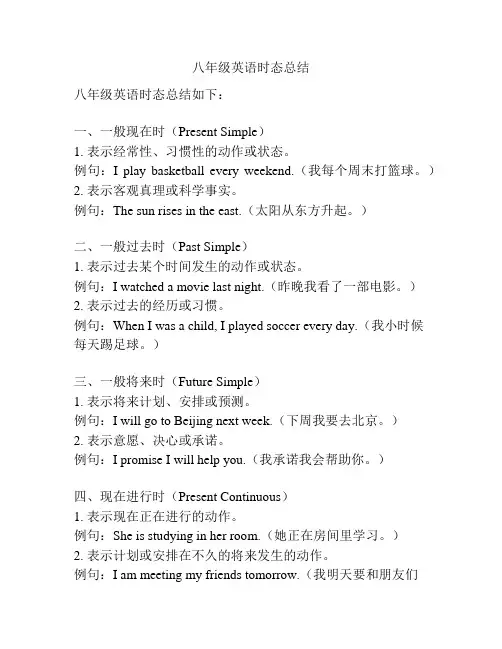 八年级英语时态总结

八年级英语时态总结如下：

一、一般现在时（Present Simple）
1. 表示经常性、习惯性的动作或状态。
例句：I play basketball every weekend.（我每个周末打篮球。）
2. 表示客观真理或科学事实。
例句：The sun rises in the east.（太阳从东方升起。）

二、一般过去时（Past Simple）
1. 表示过去某个时间发生的动作或状态。
例句：I watched a movie last night.（昨晚我看了一部电影。）
2. 表示过去的经历或习惯。
例句：When I was a child, I played soccer every day.（我小时候每天踢足球。）

三、一般将来时（Future Simple）
1. 表示将来计划、安排或预测。
例句：I will go to Beijing next week.（下周我要去北京。）
2. 表示意愿、决心或承诺。
例句：I promise I will help you.（我承诺我会帮助你。）

四、现在进行时（Present Continuous）
1. 表示现在正在进行的动作。
例句：She is studying in her room.（她正在房间里学习。）
2. 表示计划或安排在不久的将来发生的动作。
例句：I am meeting my friends tomorrow.（我明天要和朋友们